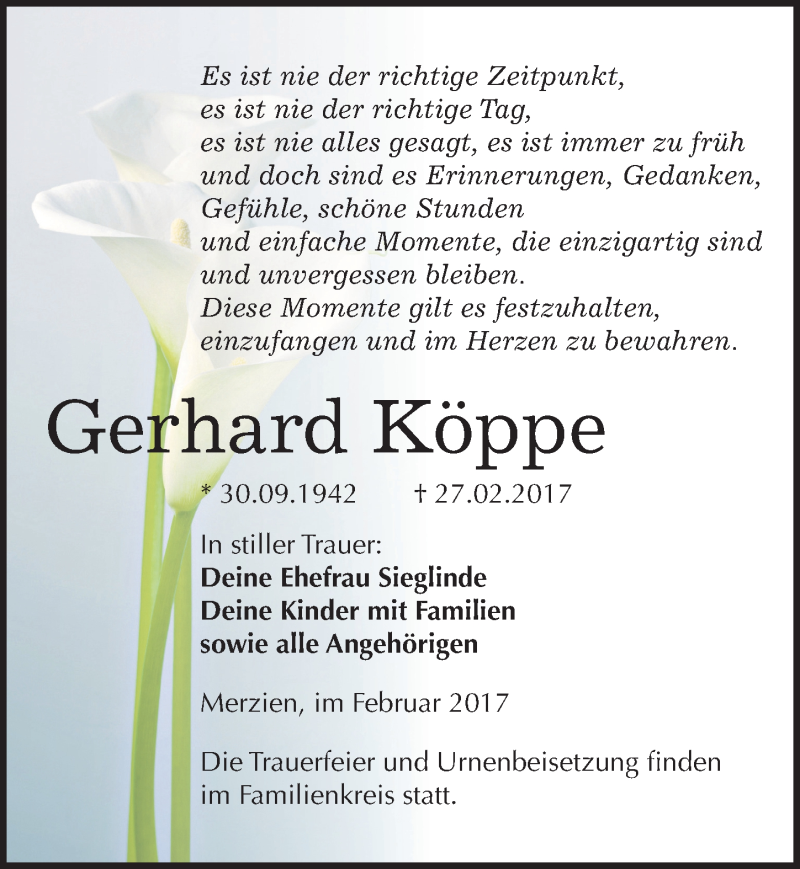 Es ist nie der richtige Zeitpunkt,
es ist nie der richtige Tag,
es ist nie alles gesagt, es ist immer zu früh
und doch sind es Erinnerungen, Gedanken,
Gefühle, schöne Stunden
und einfache Momente, die einzigartig sind
und unvergessen bleiben.
Diese Momente gilt es festzuhalten,
einzufangen und im Herzen zu bewahren.

Gerhard Köppe

* 30.09.1942 † 27.02.2017

In stiller Trauer:
Deine Ehefrau Sieglinde
Deine Kinder mit Familien
sowie alle Angehörigen

Merzien, im Februar 2017

Die Trauerfeier und Urnenbeisetzung finden im Familienkreis statt.